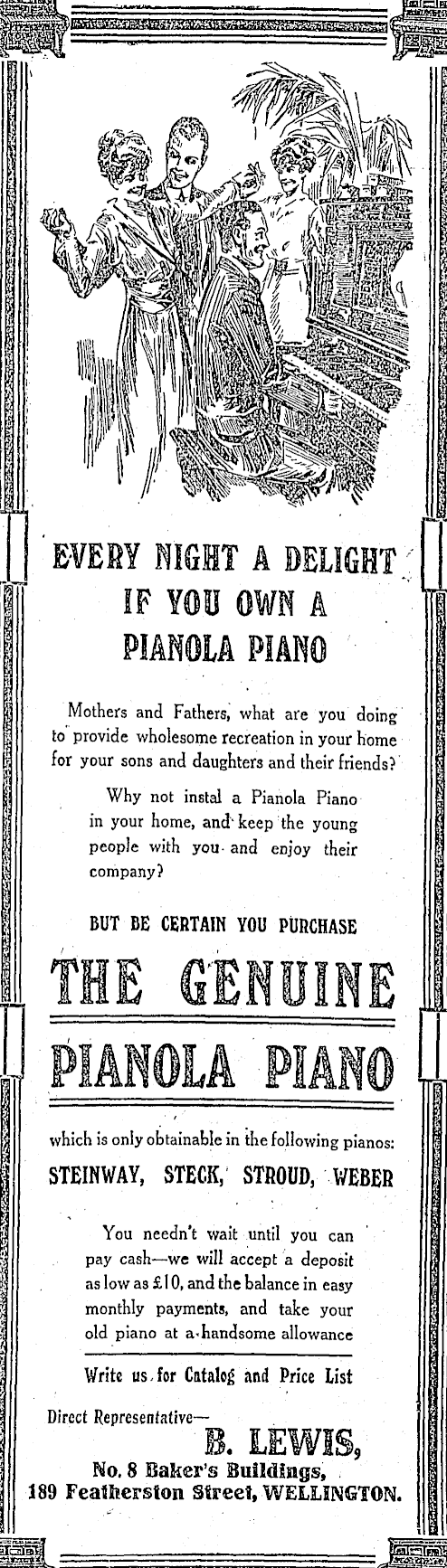 EVERY NIGHT A DELIGHT IF YOU OWN A PIANOLA PIANO

Mothers and Fathers, what are you doing to provide wholesome recreation in your home for your sons and daughters and their friends?

Why not instal a Pianola Piano in your home, and keep the young people with you and enjoy their company?

BUT BE CERTAIN YOU PURCHASE

THE GENUINE

PIANOLA PIANO

which is only obtainable in the following pianos:

STEINWAY, STECK, STROUD, WEBER

You needn't wait until you can pay cash—we will accept a deposit as low as £10, and the balance in easy monthly payments, and take your old piano at a handsome allowance

Write us for Catalog and Price List

Direct Representative—

B. LEWIS,

No. 8 Baker's Buildings,

189 Featherston Street, WELLINGTON.